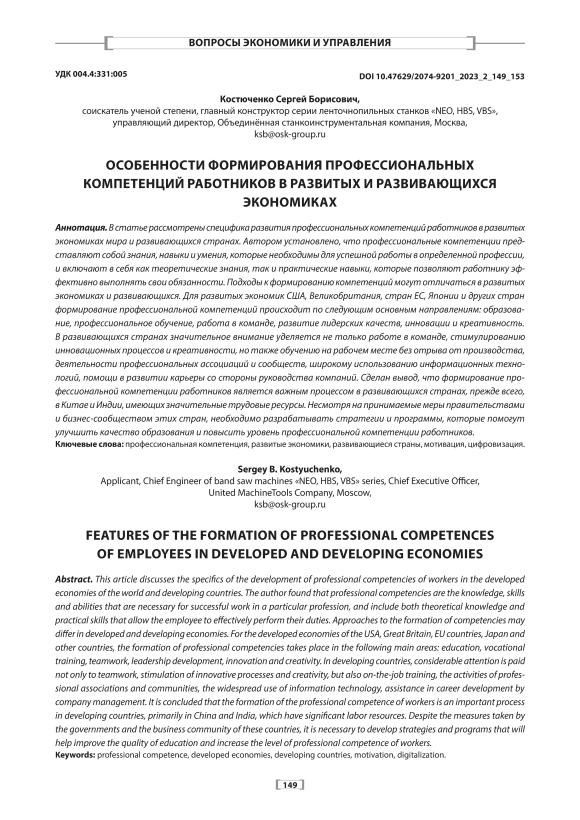 ВОПРОСЫ ЭКОНОМИКИ И УПРАВЛЕНИЯ

УДК 004.4:331:005

DOI 10.47629/2074-9201_2023_2_149_153

Костюченко Сергей Борисович,
соискатель ученой степени, главный конструктор серии ленточнопильных станков «NEO, HBS, VBS», управляющий директор, Объединённая станкоинструментальная компания, Москва,
ksb@osk-group.ru

ОСОБЕННОСТИ ФОРМИРОВАНИЯ ПРОФЕССИОНАЛЬНЫХ КОМПЕТЕНЦИЙ РАБОТНИКОВ В РАЗВИТЫХ И РАЗВИВАЮЩИХСЯ ЭКОНОМИКАХ

Аннотация. В статье рассмотрены специфика развития профессиональных компетенций работников в развитых экономиках мира и развивающихся странах. Автором установлено, что профессиональные компетенции представляют собой знания, навыки и умения, которые необходимы для успешной работы в определенной профессии, и включают в себя как теоретические знания, так и практические навыки, которые позволяют работнику эффективно выполнять свои обязанности. Подходы к формированию компетенций могут отличаться в развитых экономиках и развивающихся. Для развитых экономик США, Великобритания, стран ЕС, Японии и других стран формирование профессиональной компетенций происходит по следующим основным направлениям: образование, профессиональное обучение, работа в команде, развитие лидерских качеств, инновации и креативность. В развивающихся странах значительное внимание уделяется не только работе в команде, стимулированию инновационных процессов и креативности, но также обучению на рабочем месте без отрыва от производства, деятельности профессиональных ассоциаций и сообществ, широкому использованию информационных технологий, помощи в развитии карьеры со стороны руководства компаний. Сделан вывод, что формирование профессиональной компетенции работников является важным процессом в развивающихся странах, прежде всего, в Китае и Индии, имеющих значительные трудовые ресурсы. Несмотря на принимаемые меры правительствами и бизнес-сообществом этих стран, необходимо разрабатывать стратегии и программы, которые помогут улучшить качество образования и повысить уровень профессиональной компетенции работников.
Ключевые слова: профессиональная компетенция, развитые экономики, развивающиеся страны, мотивация, цифровизация.

Sergey B. Kostyuchenko,
Applicant, Chief Engineer of band saw machines «NEO, HBS, VBS» series, Chief Executive Officer, United MachineTools Company, Moscow,
ksb@osk-group.ru

FEATURES OF THE FORMATION OF PROFESSIONAL COMPETENCES OF EMPLOYEES IN DEVELOPED AND DEVELOPING ECONOMIES

Abstract. This article discusses the specifics of the development of professional competencies of workers in the developed economies of the world and developing countries. The author found that professional competencies are the knowledge, skills and abilities that are necessary for successful work in a particular profession, and include both theoretical knowledge and practical skills that allow the employee to effectively perform their duties. Approaches to the formation of competencies may differ in developed and developing economies. For the developed economies of the USA, Great Britain, EU countries, Japan and other countries, the formation of professional competencies takes place in the following main areas: education, vocational training, teamwork, leadership development, innovation and creativity. In developing countries, considerable attention is paid not only to teamwork, stimulation of innovative processes and creativity, but also on-the-job training, the activities of professional associations and communities, the widespread use of information technology, assistance in career development by company management. It is concluded that the formation of the professional competence of workers is an important process in developing countries, primarily in China and India, which have significant labor resources. Despite the measures taken by the governments and the business community of these countries, it is necessary to develop strategies and programs that will help improve the quality of education and increase the level of professional competence of workers.
Keywords: professional competence, developed economies, developing countries, motivation, digitalization.

149